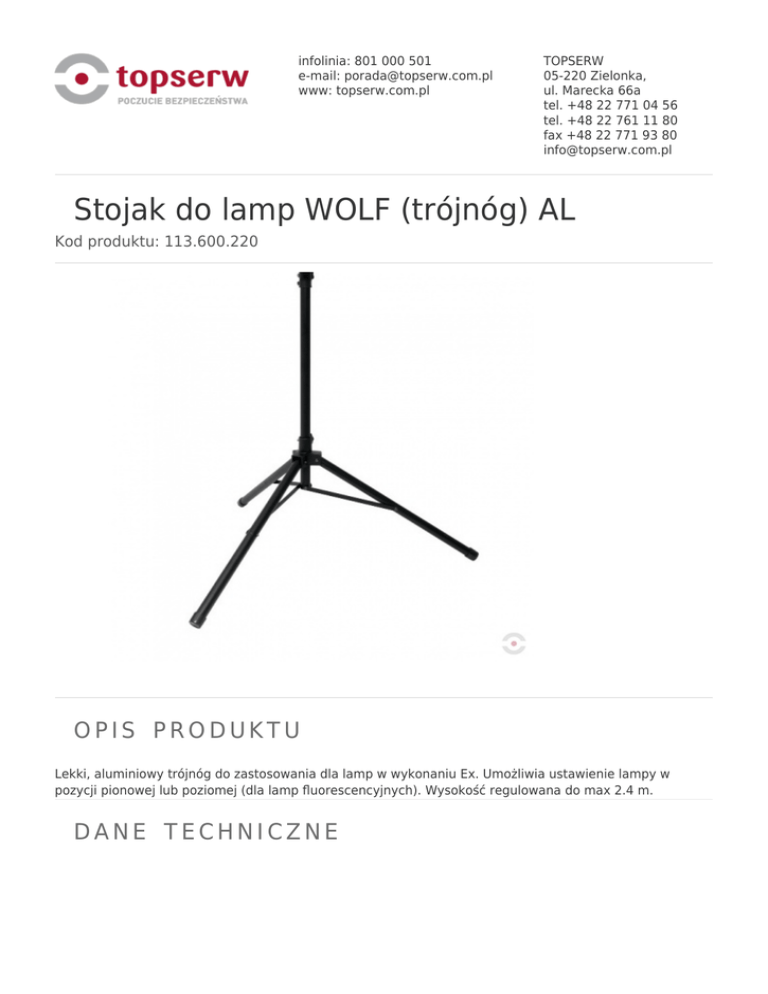 topserw
POCZUCIE BEZPIECZEŃSTWA

infolinia: 801 000 501
e-mail: porada@topserw.com.pl
www: topserw.com.pl

TOPSERW
05-220 Zielonka,
ul. Marecka 66a
tel. +48 22 771 04 56
tel. +48 22 761 11 80
fax +48 22 771 93 80
info@topserw.com.pl

Stojak do lamp WOLF (trójnóg) AL

Kod produktu: 113.600.220

OPIS PRODUKTU

Lekki, aluminiowy trójnóg do zastosowania dla lamp w wykonaniu Ex. Umożliwia ustawienie lampy w pozycji pionowej lub poziomej (dla lamp fluorescencyjnych). Wysokość regulowana do max 2.4 m.

DANE TECHNICZNE